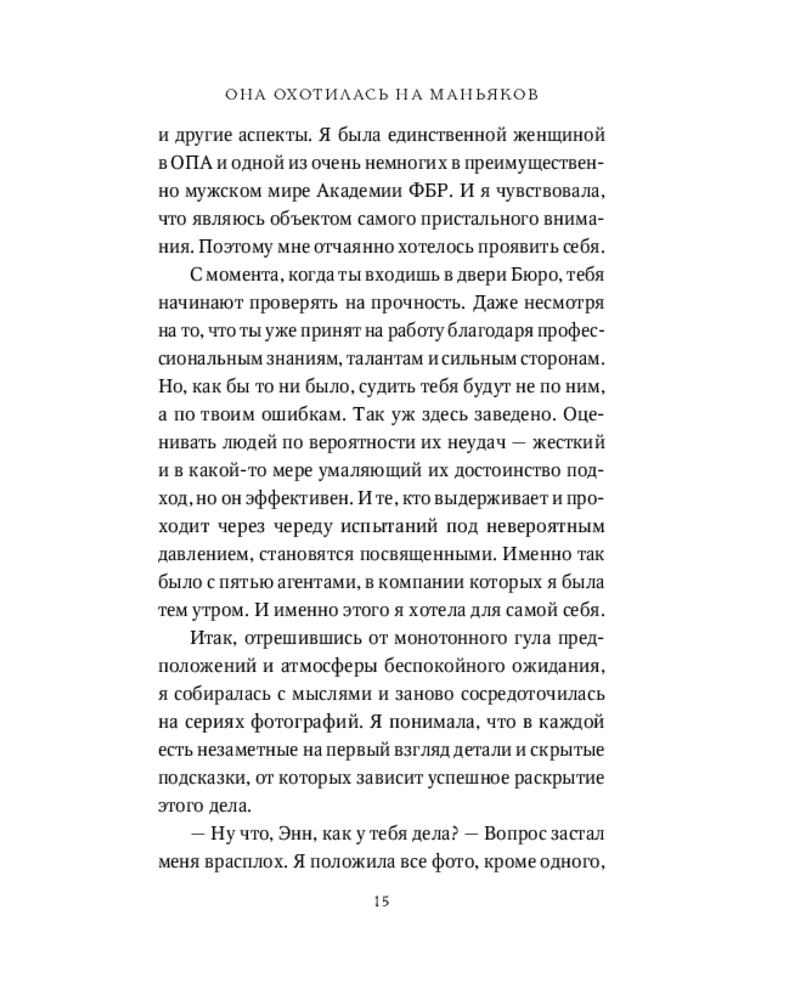 ОНА ОХОТИЛАСЬ НА МАНЬЯКОВ

и другие аспекты. Я была единственной женщиной в ОПА и одной из очень немногих в преимущественно мужском мире Академии ФБР. И я чувствовала, что являюсь объектом самого пристального внимания. Поэтому мне отчаянно хотелось проявить себя.

С момента, когда ты входишь в двери Бюро, тебя начинают проверять на прочность. Даже несмотря на то, что ты уже принят на работу благодаря профессиональным знаниям, талантам и сильным сторонам. Но, как бы то ни было, судить тебя будут не по ним, а по твоим ошибкам. Так уж здесь заведено. Оценивать людей по вероятности их неудач — жесткий и в какой-то мере умаляющий их достоинство подход, но он эффективен. И те, кто выдерживает и проходит через череду испытаний под невероятным давлением, становятся посвященными. Именно так было с пятью агентами, в компании которых я была тем утром. И именно этого я хотела для самой себя.

Итак, отрешившись от монотонного гула предположений и атмосферы беспокойного ожидания, я собиралась с мыслями и заново сосредоточилась на сериях фотографий. Я понимала, что в каждой есть незаметные на первый взгляд детали и скрытые подсказки, от которых зависит успешное раскрытие этого дела.

— Ну что, Энн, как у тебя дела? — Вопрос застал меня врасплох. Я положила все фото, кроме одного,

15